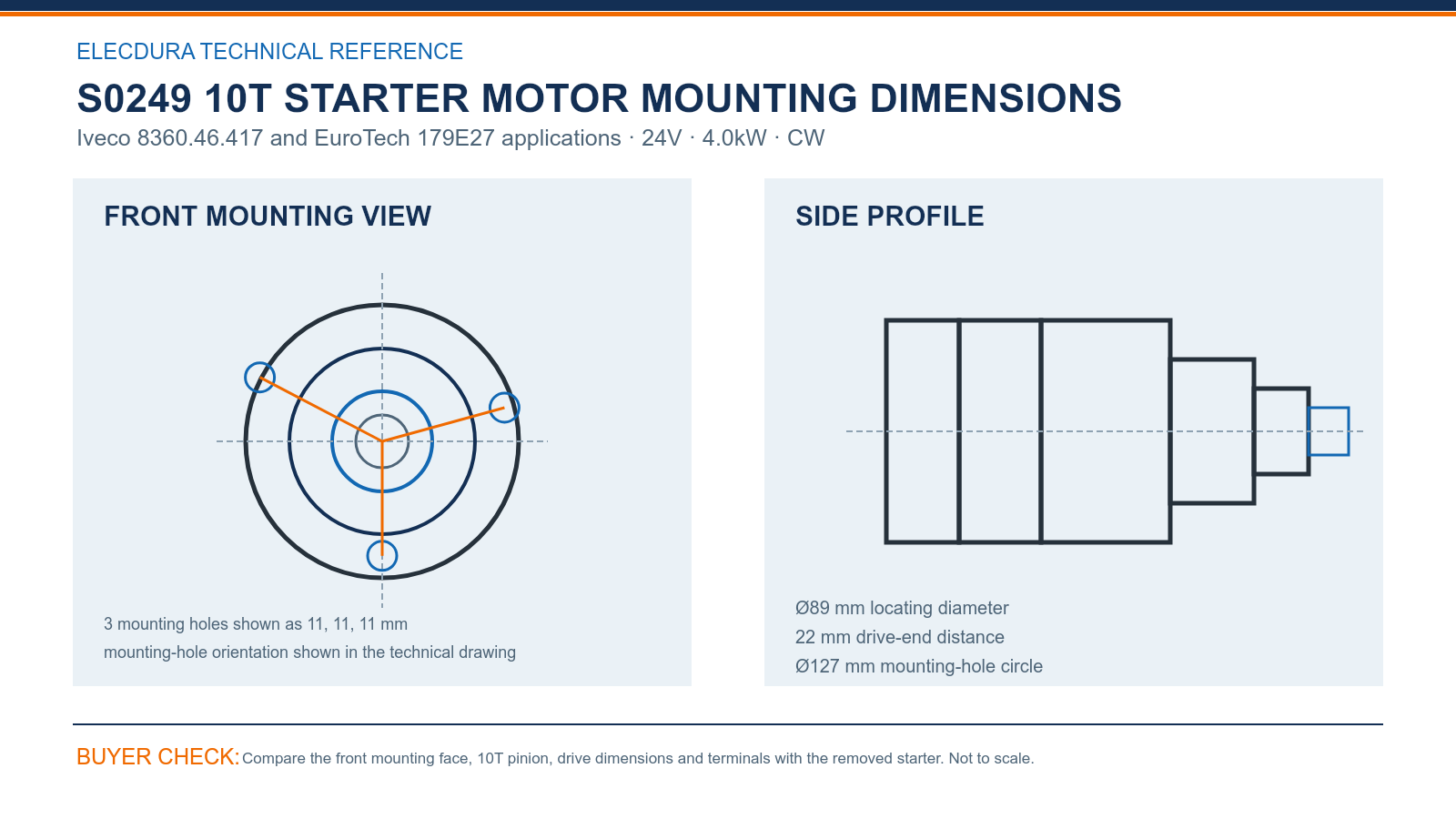 ELECDURA TECHNICAL REFERENCE

S0249 10T STARTER MOTOR MOUNTING DIMENSIONS

Iveco 8360.46.417 and EuroTech 179E27 applications · 24V · 4.0kW · CW

FRONT MOUNTING VIEW

3 mounting holes shown as 11, 11, 11 mm
mounting-hole orientation shown in the technical drawing

SIDE PROFILE

Ø89 mm locating diameter
22 mm drive-end distance
Ø127 mm mounting-hole circle

BUYER CHECK: Compare the front mounting face, 10T pinion, drive dimensions and terminals with the removed starter. Not to scale.